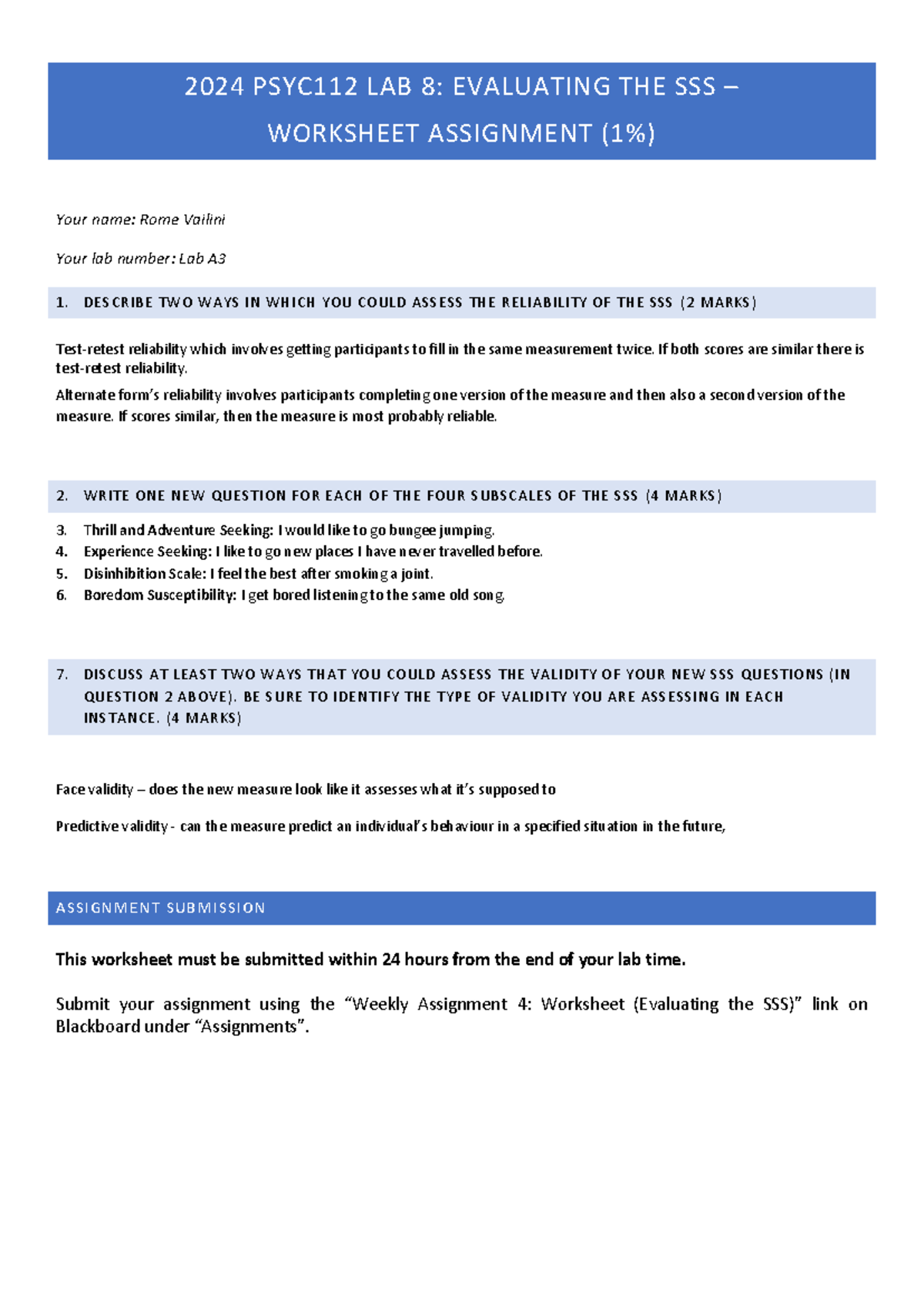 2024 PSYC112 LAB 8: EVALUATING THE SSS –
WORKSHEET ASSIGNMENT (1%)

Your name: Rome Vailini

Your lab number: Lab A3

1. DESCRIBE TWO WAYS IN WHICH YOU COULD ASSESS THE RELIABILITY OF THE SSS (2 MARKS)

Test-retest reliability which involves getting participants to fill in the same measurement twice. If both scores are similar there is test-retest reliability.

Alternate form's reliability involves participants completing one version of the measure and then also a second version of the measure. If scores similar, then the measure is most probably reliable.

2. WRITE ONE NEW QUESTION FOR EACH OF THE FOUR SUBSCALES OF THE SSS (4 MARKS)

3. Thrill and Adventure Seeking: I would like to go bungee jumping.
4. Experience Seeking: I like to go new places I have never travelled before.
5. Disinhibition Scale: I feel the best after smoking a joint.
6. Boredom Susceptibility: I get bored listening to the same old song.

7. DISCUSS AT LEAST TWO WAYS THAT YOU COULD ASSESS THE VALIDITY OF YOUR NEW SSS QUESTIONS (IN QUESTION 2 ABOVE). BE SURE TO IDENTIFY THE TYPE OF VALIDITY YOU ARE ASSESSING IN EACH INSTANCE. (4 MARKS)

Face validity – does the new measure look like it assesses what it's supposed to

Predictive validity - can the measure predict an individual's behaviour in a specified situation in the future,

ASSIGNMENT SUBMISSION

This worksheet must be submitted within 24 hours from the end of your lab time.

Submit your assignment using the "Weekly Assignment 4: Worksheet (Evaluating the SSS)" link on Blackboard under "Assignments".